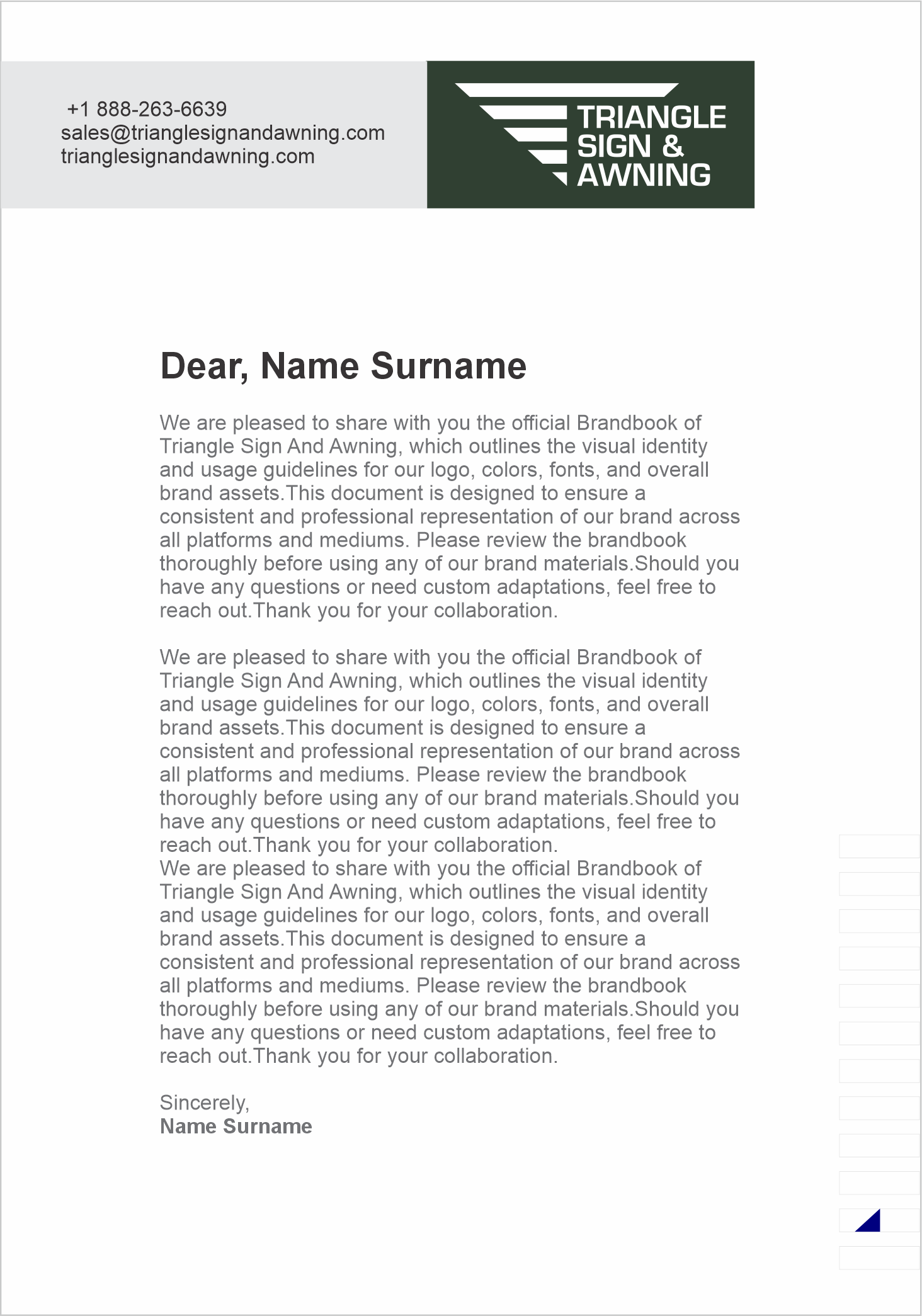 +1 888-263-6639
sales@trianglesignandawning.com
trianglesignandawning.com

TRIANGLE
SIGN &
AWNING

Dear, Name Surname

We are pleased to share with you the official Brandbook of Triangle Sign And Awning, which outlines the visual identity and usage guidelines for our logo, colors, fonts, and overall brand assets.This document is designed to ensure a consistent and professional representation of our brand across all platforms and mediums. Please review the brandbook thoroughly before using any of our brand materials.Should you have any questions or need custom adaptations, feel free to reach out.Thank you for your collaboration.

We are pleased to share with you the official Brandbook of Triangle Sign And Awning, which outlines the visual identity and usage guidelines for our logo, colors, fonts, and overall brand assets.This document is designed to ensure a consistent and professional representation of our brand across all platforms and mediums. Please review the brandbook thoroughly before using any of our brand materials.Should you have any questions or need custom adaptations, feel free to reach out.Thank you for your collaboration.
We are pleased to share with you the official Brandbook of Triangle Sign And Awning, which outlines the visual identity and usage guidelines for our logo, colors, fonts, and overall brand assets.This document is designed to ensure a consistent and professional representation of our brand across all platforms and mediums. Please review the brandbook thoroughly before using any of our brand materials.Should you have any questions or need custom adaptations, feel free to reach out.Thank you for your collaboration.

Sincerely,
Name Surname